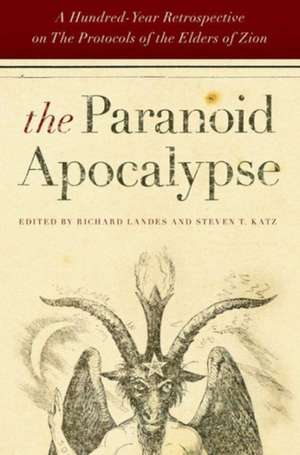 A Hundred-Year Retrospective on The Protocols of the Elders of Zion

the Paranoid Apocalypse

EDITED BY RICHARD LANDES AND STEVEN T. KATZ